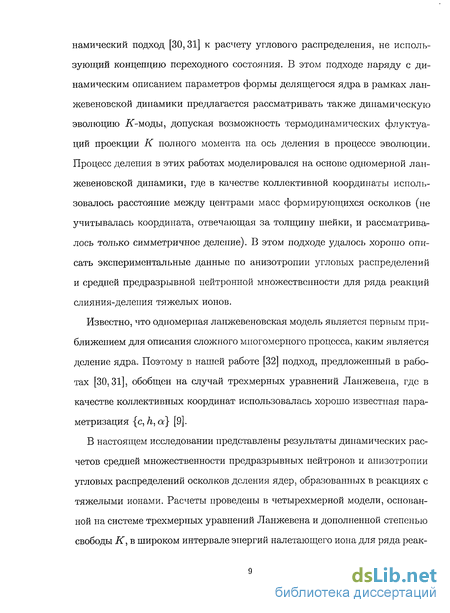 намический подход [30, 31] к расчету углового распределения, не использующий концепцию переходного состояния. В этом подходе наряду с динамическим описанием параметров формы делящегося ядра в рамках ланжевеновской динамики предлагается рассматривать также динамическую эволюцию $K$-моды, допуская возможность термодинамических флуктуаций проекции $K$ полного момента на ось деления в процессе эволюции. Процесс деления в этих работах моделировался на основе одномерной ланжевеновской динамики, где в качестве коллективной координаты использовалось расстояние между центрами масс формирующихся осколков (не учитывалась координата, отвечающая за толщину шейки, и рассматривалось только симметричное деление). В этом подходе удалось хорошо описать экспериментальные данные по анизотропии угловых распределений и средней предразрывной нейтронной множественности для ряда реакций слияния-деления тяжелых ионов.

Известно, что одномерная ланжевеновская модель является первым приближением для описания сложного многомерного процесса, каким является деление ядра. Поэтому в нашей работе [32] подход, предложенный в работах [30, 31], обобщен на случай трехмерных уравнений Ланжевена, где в качестве коллективных координат использовалась хорошо известная параметризация $\{c, h, \alpha\}$ [9].

В настоящем исследовании представлены результаты динамических расчетов средней множественности предразрывных нейтронов и анизотропии угловых распределений осколков деления ядер, образованных в реакциях с тяжелыми ионами. Расчеты проведены в четырехмерной модели, основанной на системе трехмерных уравнений Ланжевена и дополненной степенью свободы $K$, в широком интервале энергий налетающего иона для ряда реак-

9

dsLib.net
библиотека диссертаций